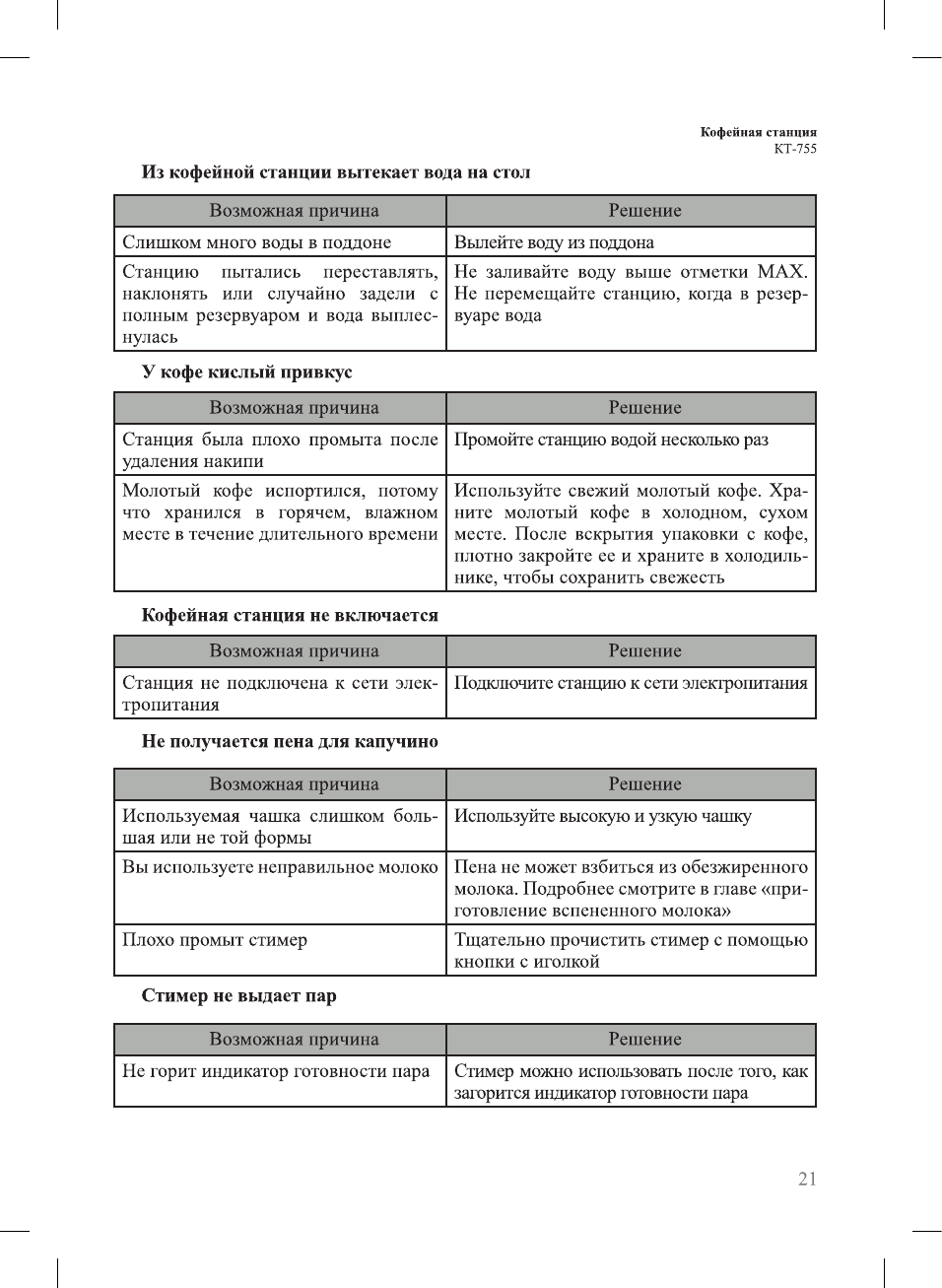 Кофейная станция
КТ-755

Из кофейной станции вытекает вода на стол

| Возможная причина | Решение |
|---|---|
| Слишком много воды в поддоне | Вылейте воду из поддона |
| Станцию пытались переставлять, наклонять или случайно задели с полным резервуаром и вода выплеснулась | Не заливайте воду выше отметки MAX. Не перемещайте станцию, когда в резервуаре вода |

У кофе кислый привкус

| Возможная причина | Решение |
|---|---|
| Станция была плохо промыта после удаления накипи | Промойте станцию водой несколько раз |
| Молотый кофе испортился, потому что хранился в горячем, влажном месте в течение длительного времени | Используйте свежий молотый кофе. Храните молотый кофе в холодном, сухом месте. После вскрытия упаковки с кофе, плотно закройте ее и храните в холодильнике, чтобы сохранить свежесть |

Кофейная станция не включается

| Возможная причина | Решение |
|---|---|
| Станция не подключена к сети электропитания | Подключите станцию к сети электропитания |

Не получается пена для капучино

| Возможная причина | Решение |
|---|---|
| Используемая чашка слишком большая или не той формы | Используйте высокую и узкую чашку |
| Вы используете неправильное молоко | Пена не может взбиться из обезжиренного молока. Подробнее смотрите в главе «приготовление вспененного молока» |
| Плохо промыт стимер | Тщательно прочистить стимер с помощью кнопки с иголкой |

Стимер не выдает пар

| Возможная причина | Решение |
|---|---|
| Не горит индикатор готовности пара | Стимер можно использовать после того, как загорится индикатор готовности пара |

21